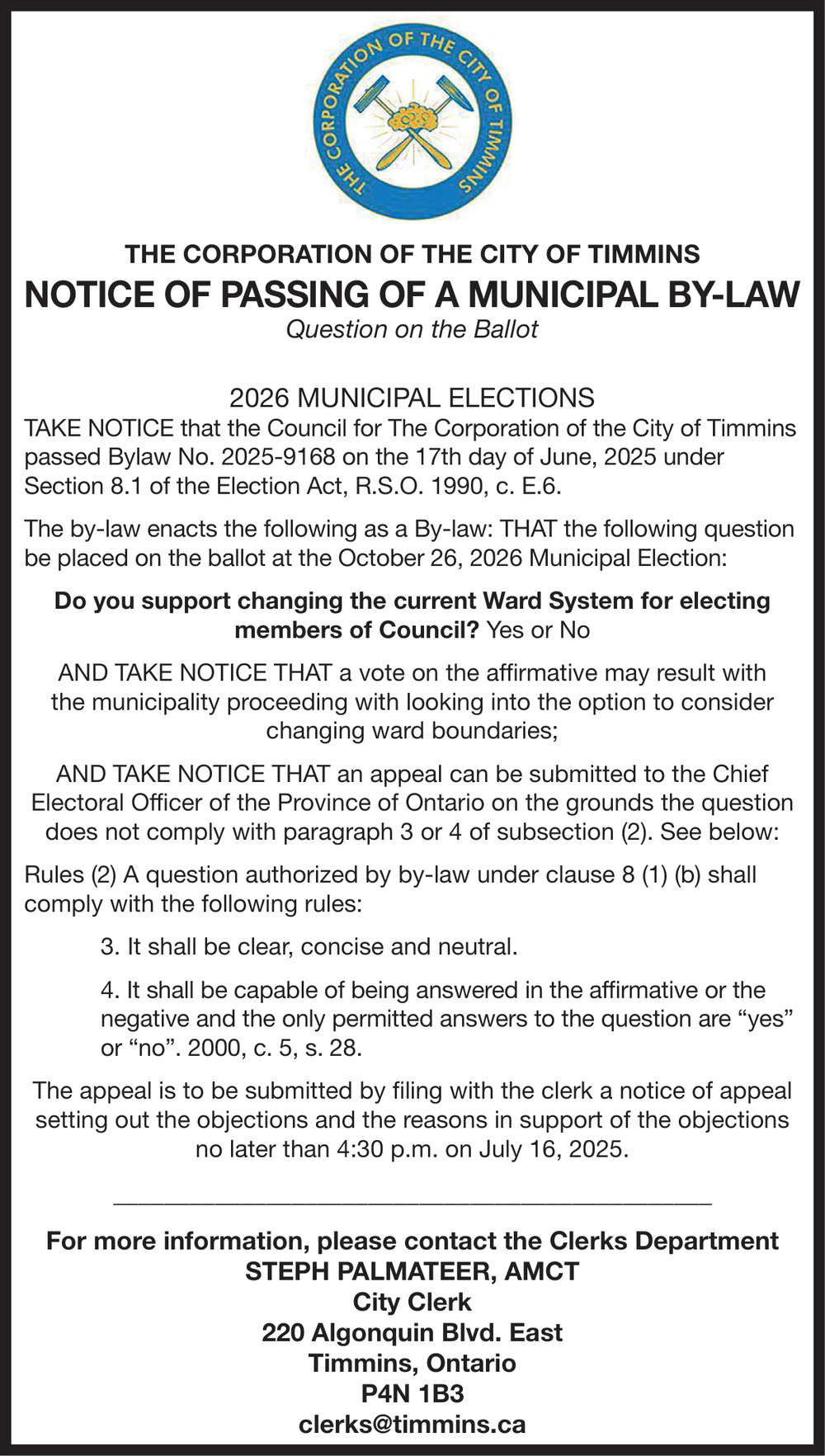 THE CORPORATION OF THE CITY OF TIMMINS

THE CORPORATION OF THE CITY OF TIMMINS
NOTICE OF PASSING OF A MUNICIPAL BY-LAW
Question on the Ballot

2026 MUNICIPAL ELECTIONS
TAKE NOTICE that the Council for The Corporation of the City of Timmins passed Bylaw No. 2025-9168 on the 17th day of June, 2025 under Section 8.1 of the Election Act, R.S.O. 1990, c. E.6.

The by-law enacts the following as a By-law: THAT the following question be placed on the ballot at the October 26, 2026 Municipal Election:

Do you support changing the current Ward System for electing members of Council? Yes or No

AND TAKE NOTICE THAT a vote on the affirmative may result with the municipality proceeding with looking into the option to consider changing ward boundaries;

AND TAKE NOTICE THAT an appeal can be submitted to the Chief Electoral Officer of the Province of Ontario on the grounds the question does not comply with paragraph 3 or 4 of subsection (2). See below:

Rules (2) A question authorized by by-law under clause 8 (1) (b) shall comply with the following rules:

3. It shall be clear, concise and neutral.

4. It shall be capable of being answered in the affirmative or the negative and the only permitted answers to the question are “yes” or “no”. 2000, c. 5, s. 28.

The appeal is to be submitted by filing with the clerk a notice of appeal setting out the objections and the reasons in support of the objections no later than 4:30 p.m. on July 16, 2025.

For more information, please contact the Clerks Department
STEPH PALMATEER, AMCT
City Clerk
220 Algonquin Blvd. East
Timmins, Ontario
P4N 1B3
clerks@timmins.ca